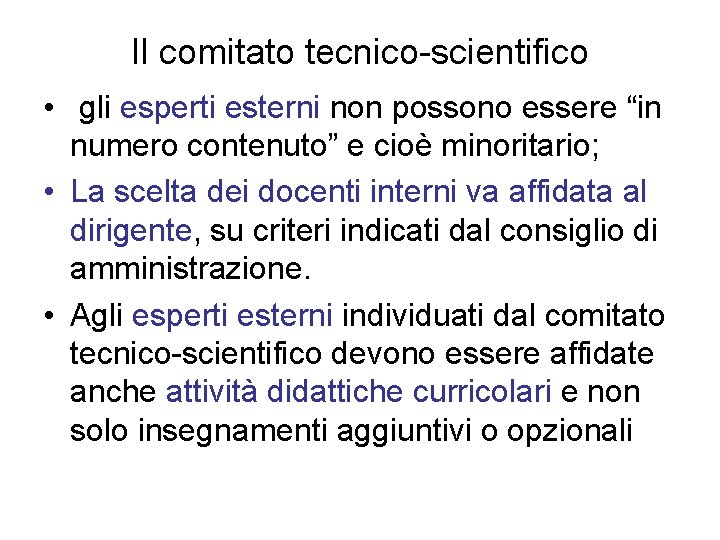 Il comitato tecnico-scientifico

• gli esperti esterni non possono essere “in numero contenuto” e cioè minoritario;

• La scelta dei docenti interni va affidata al dirigente, su criteri indicati dal consiglio di amministrazione.

• Agli esperti esterni individuati dal comitato tecnico-scientifico devono essere affidate anche attività didattiche curricolari e non solo insegnamenti aggiuntivi o opzionali